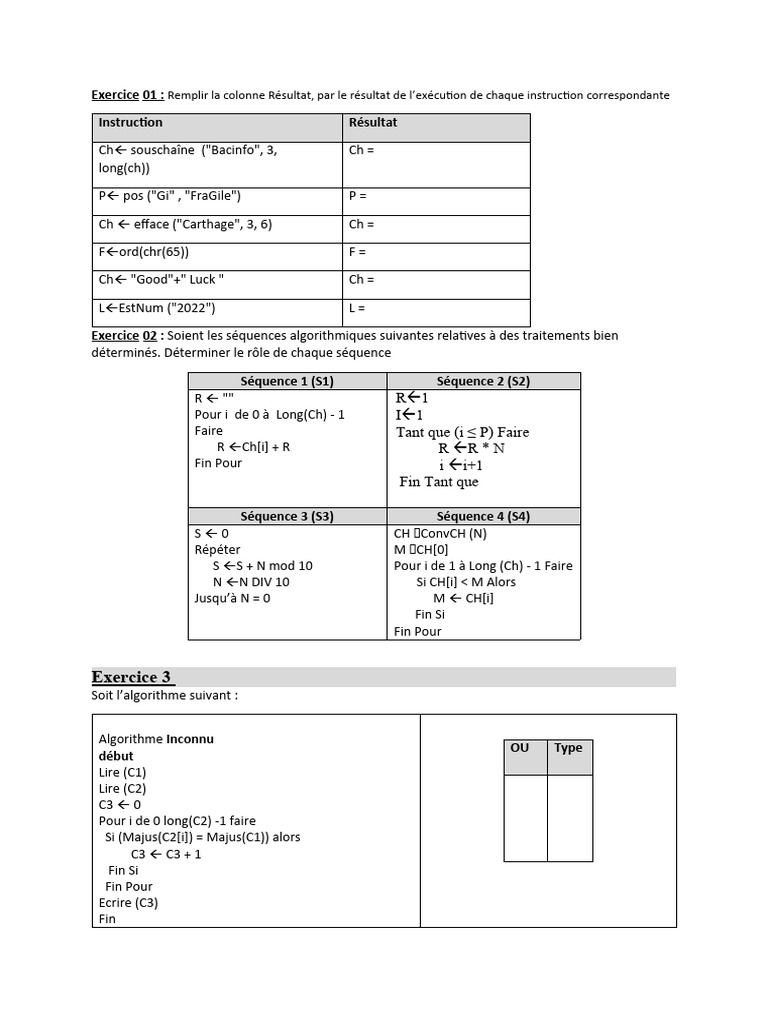 Exercice 01 : Remplir la colonne Résultat, par le résultat de l'exécution de chaque instruction correspondante

| Instruction | Résultat |
|---|---|
| Ch← souschaîne ("Bacinfo", 3, long(ch)) | Ch = |
| P← pos ("Gi" , "FraGile") | P = |
| Ch ← efface ("Carthage", 3, 6) | Ch = |
| F←ord(chr(65)) | F = |
| Ch← "Good"+" Luck " | Ch = |
| L←EstNum ("2022") | L = |

Exercice 02 : Soient les séquences algorithmiques suivantes relatives à des traitements bien déterminés. Déterminer le rôle de chaque séquence

| Séquence 1 (S1) | Séquence 2 (S2) |
|---|---|
| R ← "" Pour i de 0 à Long(Ch) - 1 Faire R ←Ch[i] + R Fin Pour | R←1 I←1 Tant que (i ≤ P) Faire R ←R * N i ←i+1 Fin Tant que |
| **Séquence 3 (S3)** | **Séquence 4 (S4)** |
| S ← 0 Répéter S ←S + N mod 10 N ←N DIV 10 Jusqu'à N = 0 | CH ConvCH (N) M CH[0] Pour i de 1 à Long (Ch) - 1 Faire Si CH[i] < M Alors M ← CH[i] Fin Si Fin Pour |

Exercice 3
Soit l'algorithme suivant :

Algorithme Inconnu
début
Lire (C1)
Lire (C2)
C3 ← 0
Pour i de 0 long(C2) -1 faire
Si (Majus(C2[i]) = Majus(C1)) alors
C3 ← C3 + 1
Fin Si
Fin Pour
Ecrire (C3)
Fin

| OU | Type |
|---|---|
| | |